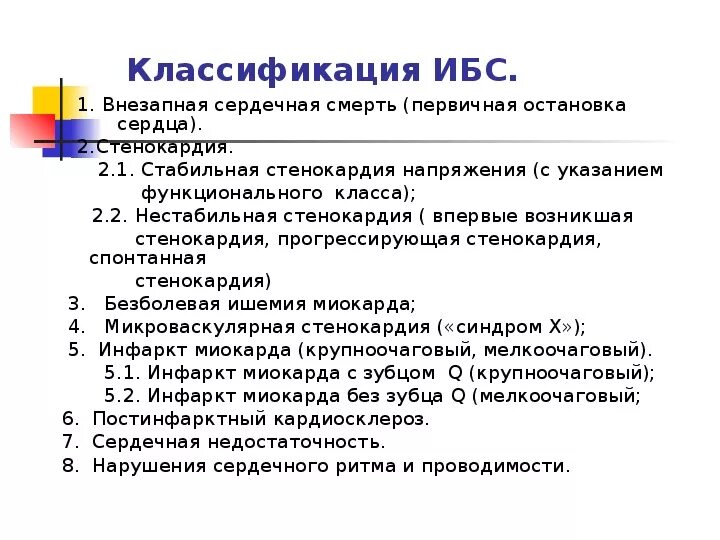 Классификация ИБС.

1. Внезапная сердечная смерть (первичная остановка сердца).

2.Стенокардия.

2.1. Стабильная стенокардия напряжения (с указанием функционального класса);

2.2. Нестабильная стенокардия ( впервые возникшая стенокардия, прогрессирующая стенокардия, спонтанная стенокардия)

3. Безболевая ишемия миокарда;

4. Микроваскулярная стенокардия («синдром Х»);

5. Инфаркт миокарда (крупноочаговый, мелкоочаговый).

5.1. Инфаркт миокарда с зубцом Q (крупноочаговый);

5.2. Инфаркт миокарда без зубца Q (мелкоочаговый;

6. Постинфарктный кардиосклероз.

7. Сердечная недостаточность.

8. Нарушения сердечного ритма и проводимости.